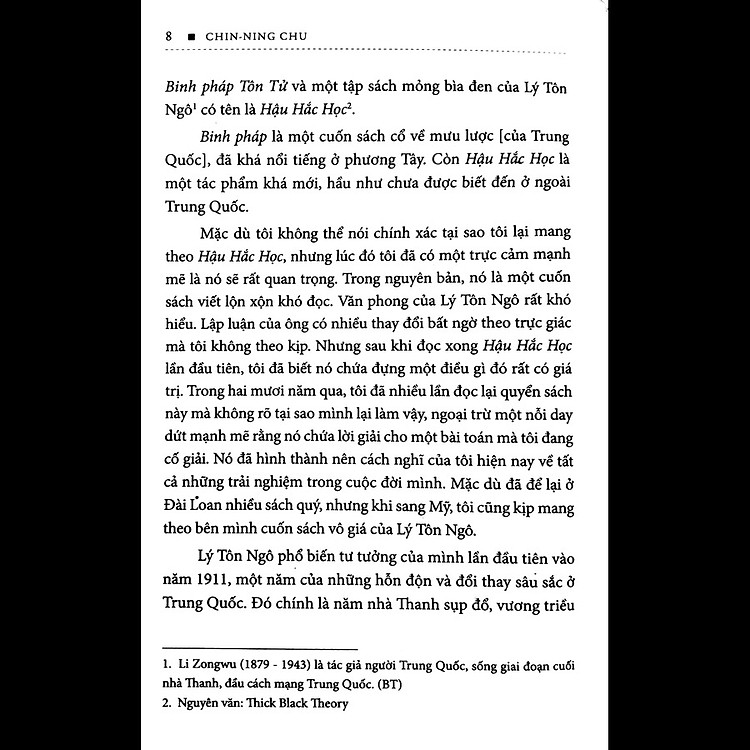 8 ■ CHIN-NING CHU

Binh pháp Tôn Tử và một tập sách mỏng bìa đen của Lý Tôn Ngô$^1$ có tên là Hậu Hắc Học$^2$.

Binh pháp là một cuốn sách cổ về mưu lược [của Trung Quốc], đã khá nổi tiếng ở phương Tây. Còn Hậu Hắc Học là một tác phẩm khá mới, hầu như chưa được biết đến ở ngoài Trung Quốc.

Mặc dù tôi không thể nói chính xác tại sao tôi lại mang theo Hậu Hắc Học, nhưng lúc đó tôi đã có một trực cảm mạnh mẽ là nó sẽ rất quan trọng. Trong nguyên bản, nó là một cuốn sách viết lộn xộn khó đọc. Văn phong của Lý Tôn Ngô rất khó hiểu. Lập luận của ông có nhiều thay đổi bất ngờ theo trực giác mà tôi không theo kịp. Nhưng sau khi đọc xong Hậu Hắc Học lần đầu tiên, tôi đã biết nó chứa đựng một điều gì đó rất có giá trị. Trong hai mươi năm qua, tôi đã nhiều lần đọc lại quyển sách này mà không rõ tại sao mình lại làm vậy, ngoại trừ một nỗi day dứt mạnh mẽ rằng nó chứa lời giải cho một bài toán mà tôi đang cố giải. Nó đã hình thành nên cách nghĩ của tôi hiện nay về tất cả những trải nghiệm trong cuộc đời mình. Mặc dù đã để lại ở Đài Loan nhiều sách quý, nhưng khi sang Mỹ, tôi cũng kịp mang theo bên mình cuốn sách vô giá của Lý Tôn Ngô.

Lý Tôn Ngô phổ biến tư tưởng của mình lần đầu tiên vào năm 1911, một năm của những hỗn độn và đổi thay sâu sắc ở Trung Quốc. Đó chính là năm nhà Thanh sụp đổ, vương triều

1. Li Zongwu (1879 - 1943) là tác giả người Trung Quốc, sống giai đoạn cuối nhà Thanh, đầu cách mạng Trung Quốc. (BT)
2. Nguyên văn: Thick Black Theory